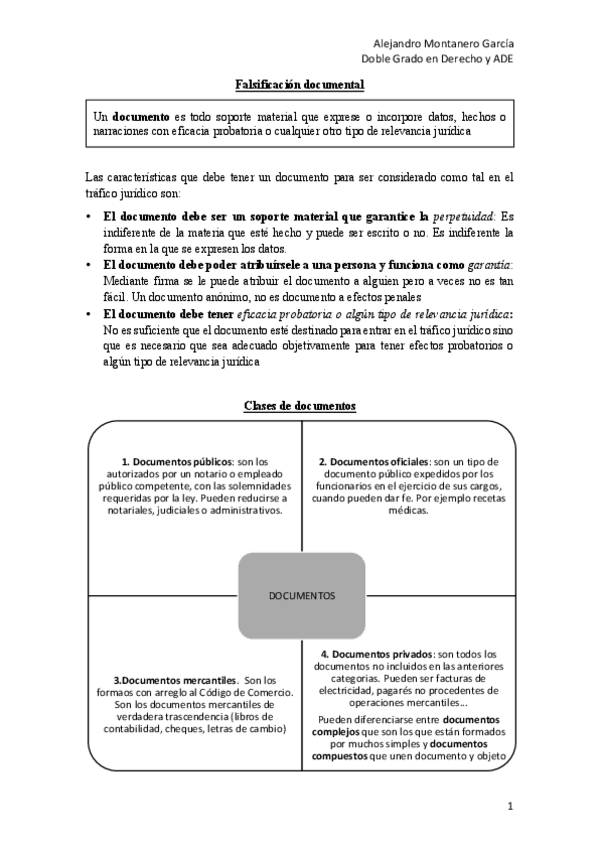 Alejandro Montanero García
Doble Grado en Derecho y ADE

Falsificación documental

Un documento es todo soporte material que exprese o incorpore datos, hechos o narraciones con eficacia probatoria o cualquier otro tipo de relevancia jurídica

Las características que debe tener un documento para ser considerado como tal en el tráfico jurídico son:

• El documento debe ser un soporte material que garantice la perpetuidad: Es indiferente de la materia que esté hecho y puede ser escrito o no. Es indiferente la forma en la que se expresen los datos.
• El documento debe poder atribuírsele a una persona y funciona como garantía: Mediante firma se le puede atribuir el documento a alguien pero a veces no es tan fácil. Un documento anónimo, no es documento a efectos penales
• El documento debe tener eficacia probatoria o algún tipo de relevancia jurídica: No es suficiente que el documento esté destinado para entrar en el tráfico jurídico sino que es necesario que sea adecuado objetivamente para tener efectos probatorios o algún tipo de relevancia jurídica

Clases de documentos

1. Documentos públicos: son los autorizados por un notario o empleado público competente, con las solemnidades requeridas por la ley. Pueden reducirse a notariales, judiciales o administrativos.

2. Documentos oficiales: son un tipo de documento público expedidos por los funcionarios en el ejercicio de sus cargos, cuando pueden dar fe. Por ejemplo recetas médicas.

DOCUMENTOS

3.Documentos mercantiles. Son los formaos con arreglo al Código de Comercio. Son los documentos mercantiles de verdadera trascendencia (libros de contabilidad, cheques, letras de cambio)

4. Documentos privados: son todos los documentos no incluidos en las anteriores categorías. Pueden ser facturas de electricidad, pagarés no procedentes de operaciones mercantiles...

Pueden diferenciarse entre documentos complejos que son los que están formados por muchos simples y documentos compuestos que unen documento y objeto

1